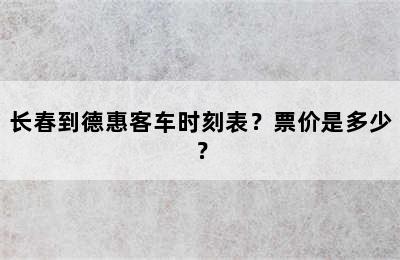 长春到德惠客车时刻表？票价是多少？